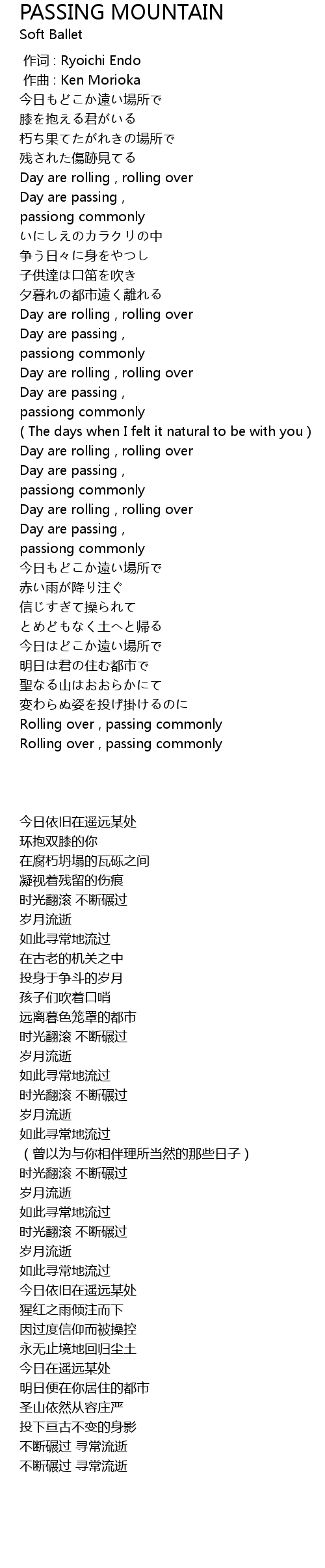 PASSING MOUNTAIN
Soft Ballet

作词 : Ryoichi Endo
作曲 : Ken Morioka
今日もどこか遠い場所で
膝を抱える君がいる
朽ち果てたがれきの場所で
残された傷跡見てる
Day are rolling , rolling over
Day are passing ,
passiong commonly
いにしえのカラクリの中
争う日々に身をやつし
子供達は口笛を吹き
夕暮れの都市遠く離れる
Day are rolling , rolling over
Day are passing ,
passiong commonly
Day are rolling , rolling over
Day are passing ,
passiong commonly
( The days when I felt it natural to be with you )
Day are rolling , rolling over
Day are passing ,
passiong commonly
Day are rolling , rolling over
Day are passing ,
passiong commonly
今日もどこか遠い場所で
赤い雨が降り注ぐ
信じすぎて操られて
とめどもなく土へと帰る
今日はどこか遠い場所で
明日は君の住む都市で
聖なる山はおおらかにて
変わらぬ姿を投げ掛けるのに
Rolling over , passing commonly
Rolling over , passing commonly

今日依旧在遥远某处
环抱双膝的你
在腐朽坍塌的瓦砾之间
凝视着残留的伤痕
时光翻滚 不断碾过
岁月流逝
如此寻常地流过
在古老的机关之中
投身于争斗的岁月
孩子们吹着口哨
远离暮色笼罩的都市
时光翻滚 不断碾过
岁月流逝
如此寻常地流过
时光翻滚 不断碾过
岁月流逝
如此寻常地流过
（曾以为与你相伴理所当然的那些日子）
时光翻滚 不断碾过
岁月流逝
如此寻常地流过
时光翻滚 不断碾过
岁月流逝
如此寻常地流过
今日依旧在遥远某处
猩红之雨倾注而下
因过度信仰而被操控
永无止境地回归尘土
今日在遥远某处
明日便在你居住的都市
圣山依然从容庄严
投下亘古不变的身影
不断碾过 寻常流逝
不断碾过 寻常流逝